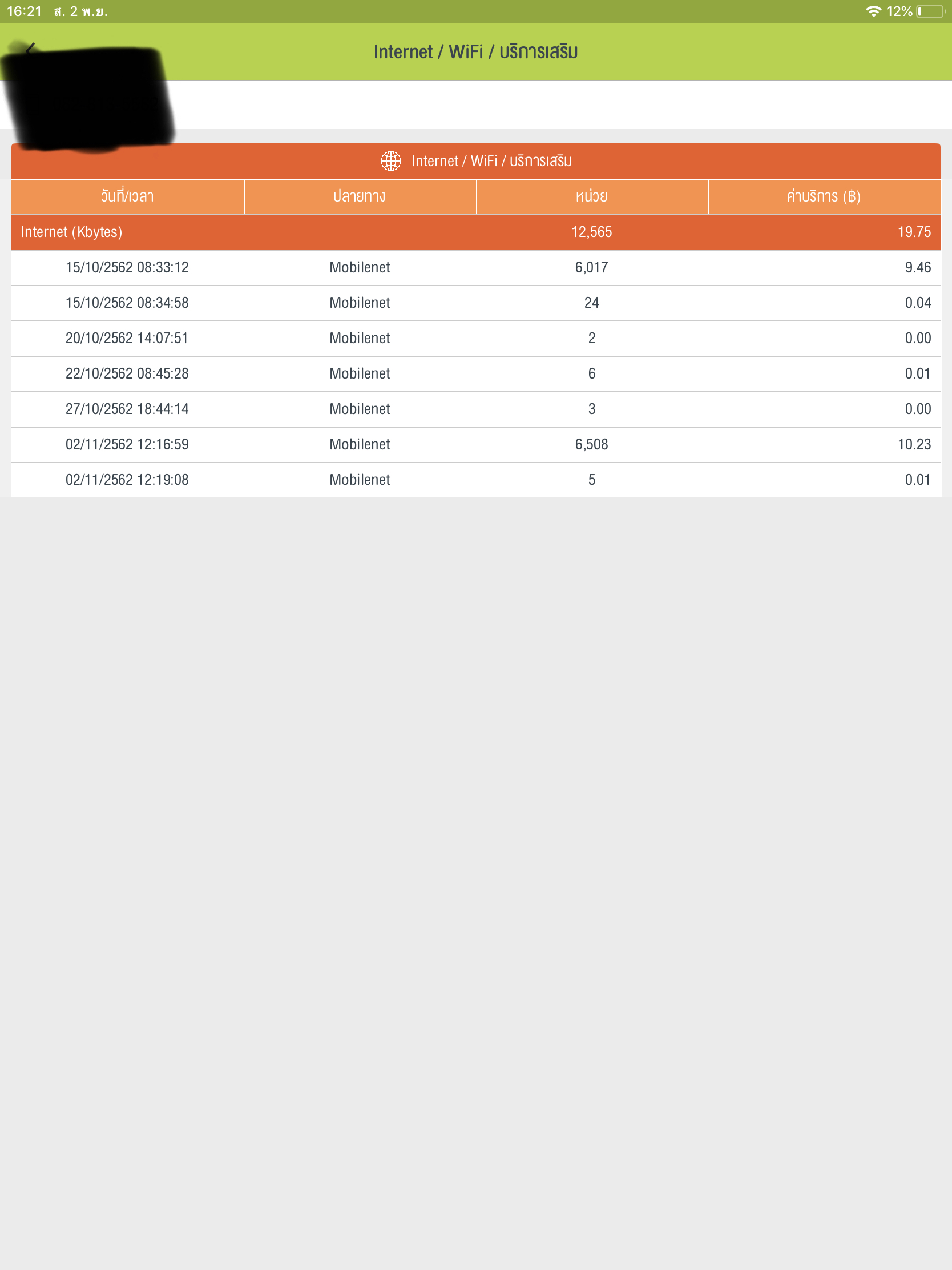 16:21 ส. 2 พ.ย.

12%

Internet / WiFi / บริการเสริม

Internet / WiFi / บริการเสริม

| วันที่/เวลา | ปลายทาง | หน่วย | ค่าบริการ (฿) |
|---|---|---|---|
| Internet (Kbytes) | | 12,565 | 19.75 |
| 15/10/2562 08:33:12 | Mobilenet | 6,017 | 9.46 |
| 15/10/2562 08:34:58 | Mobilenet | 24 | 0.04 |
| 20/10/2562 14:07:51 | Mobilenet | 2 | 0.00 |
| 22/10/2562 08:45:28 | Mobilenet | 6 | 0.01 |
| 27/10/2562 18:44:14 | Mobilenet | 3 | 0.00 |
| 02/11/2562 12:16:59 | Mobilenet | 6,508 | 10.23 |
| 02/11/2562 12:19:08 | Mobilenet | 5 | 0.01 |